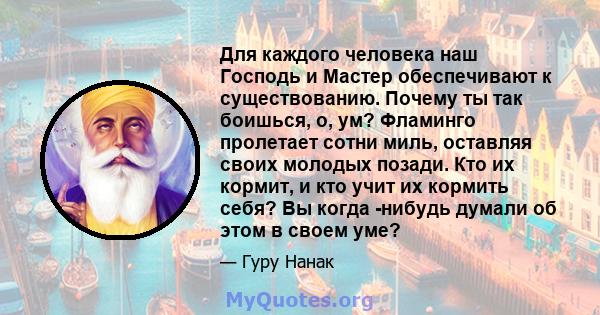 Для каждого человека наш Господь и Мастер обеспечивают к существованию. Почему ты так боишься, о, ум? Фламинго пролетает сотни миль, оставляя своих молодых позади. Кто их кормит, и кто учит их кормить себя? Вы когда -нибудь думали об этом в своем уме?

— Гуру Нанак

MyQuotes.org